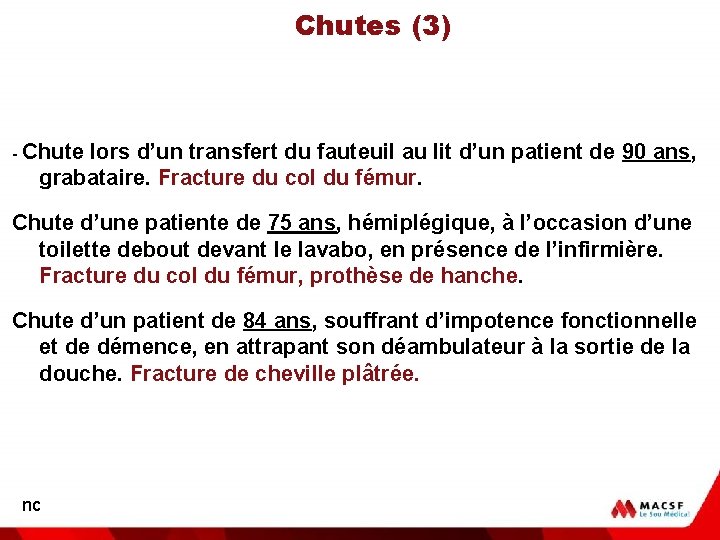 Chutes (3)

- Chute lors d’un transfert du fauteuil au lit d’un patient de 90 ans, grabataire. Fracture du col du fémur.

Chute d’une patiente de 75 ans, hémiplégique, à l’occasion d’une toilette debout devant le lavabo, en présence de l’infirmière. Fracture du col du fémur, prothèse de hanche.

Chute d’un patient de 84 ans, souffrant d’impotence fonctionnelle et de démence, en attrapant son déambulateur à la sortie de la douche. Fracture de cheville plâtrée.

nc

MACSF
Le Sou Médical